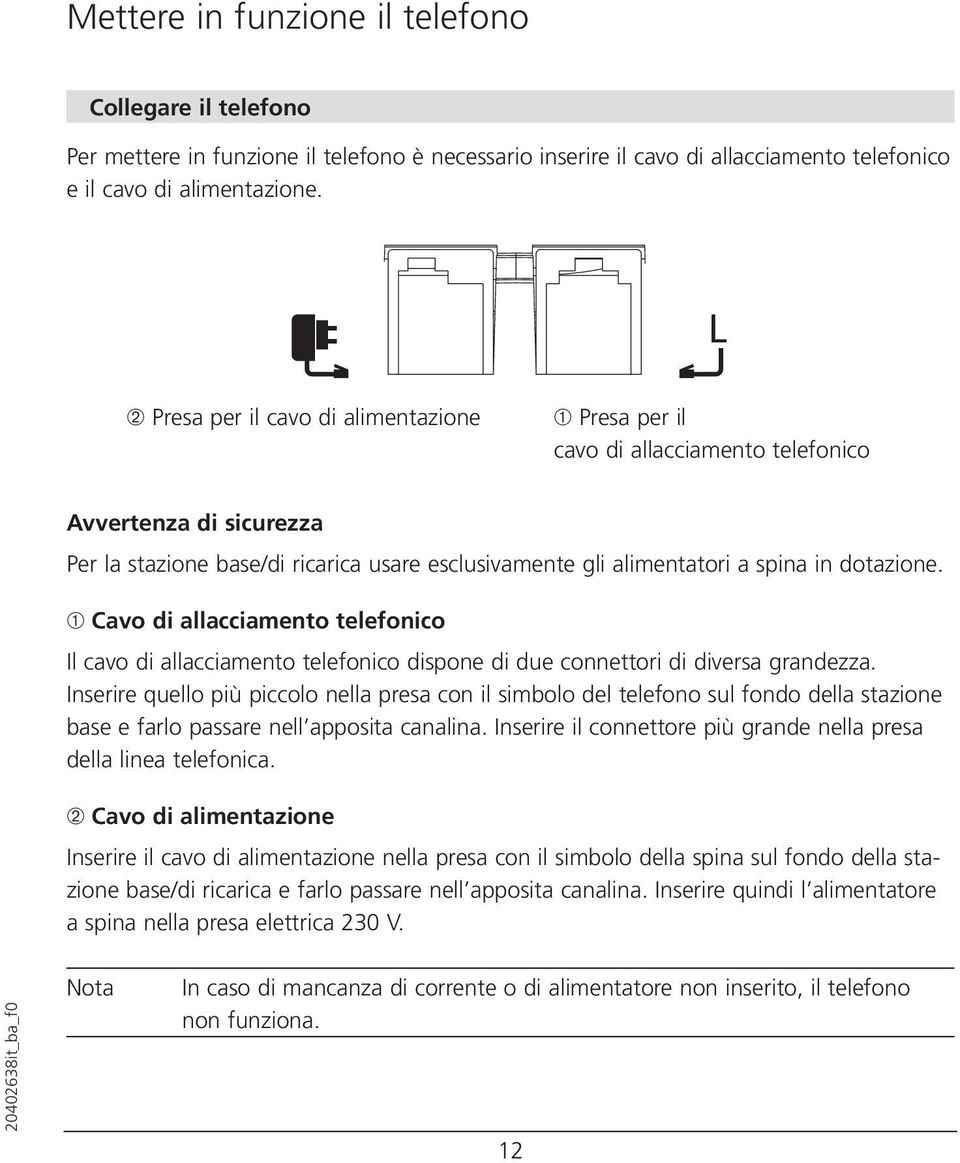 Mettere in funzione il telefono

Collegare il telefono

Per mettere in funzione il telefono è necessario inserire il cavo di allacciamento telefonico e il cavo di alimentazione.

② Presa per il cavo di alimentazione

① Presa per il cavo di allacciamento telefonico

Avvertenza di sicurezza

Per la stazione base/di ricarica usare esclusivamente gli alimentatori a spina in dotazione.

① Cavo di allacciamento telefonico

Il cavo di allacciamento telefonico dispone di due connettori di diversa grandezza. Inserire quello più piccolo nella presa con il simbolo del telefono sul fondo della stazione base e farlo passare nell'apposita canalina. Inserire il connettore più grande nella presa della linea telefonica.

② Cavo di alimentazione

Inserire il cavo di alimentazione nella presa con il simbolo della spina sul fondo della stazione base/di ricarica e farlo passare nell'apposita canalina. Inserire quindi l'alimentatore a spina nella presa elettrica 230 V.

Nota In caso di mancanza di corrente o di alimentatore non inserito, il telefono non funziona.

20402638it_ba_f0

12